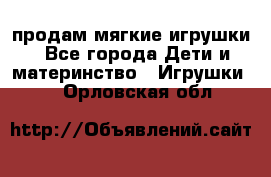 продам мягкие игрушки Все города Дети и материнство Игрушки Орловская обл

http://Объявлений.сайт